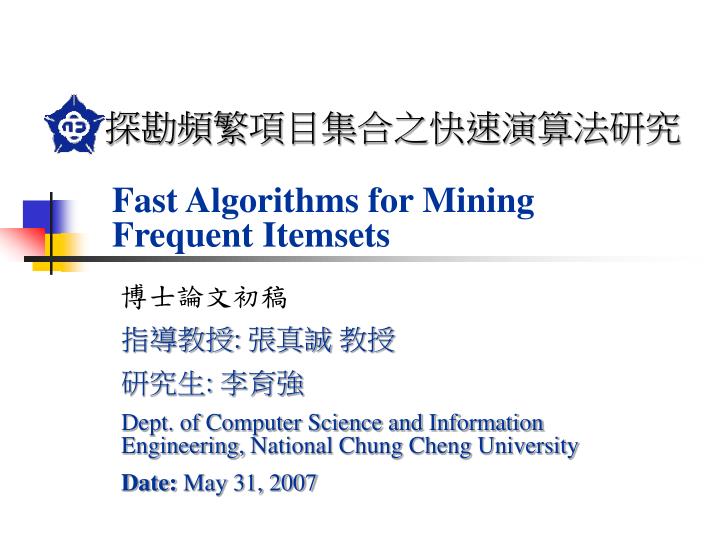 探勘頻繁項目集合之快速演算法研究

Fast Algorithms for Mining Frequent Itemsets

博士論文初稿

指導教授: 張真誠 教授

研究生: 李育強

Dept. of Computer Science and Information Engineering, National Chung Cheng University

Date: May 31, 2007